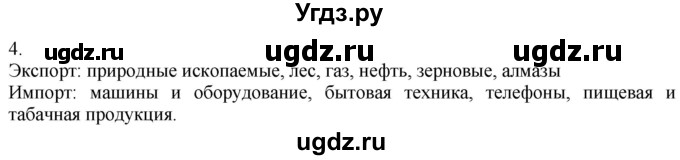 Угдз.ру

4. ugdz.ru ugdz.ru ugdz.ru

Экспорт: природные ископаемые, лес, газ, нефть, зерновые, алмазы
Импорт: машины и оборудование, бытовая техника, телефоны, пищевая и табачная продукция.

ugdz.ru